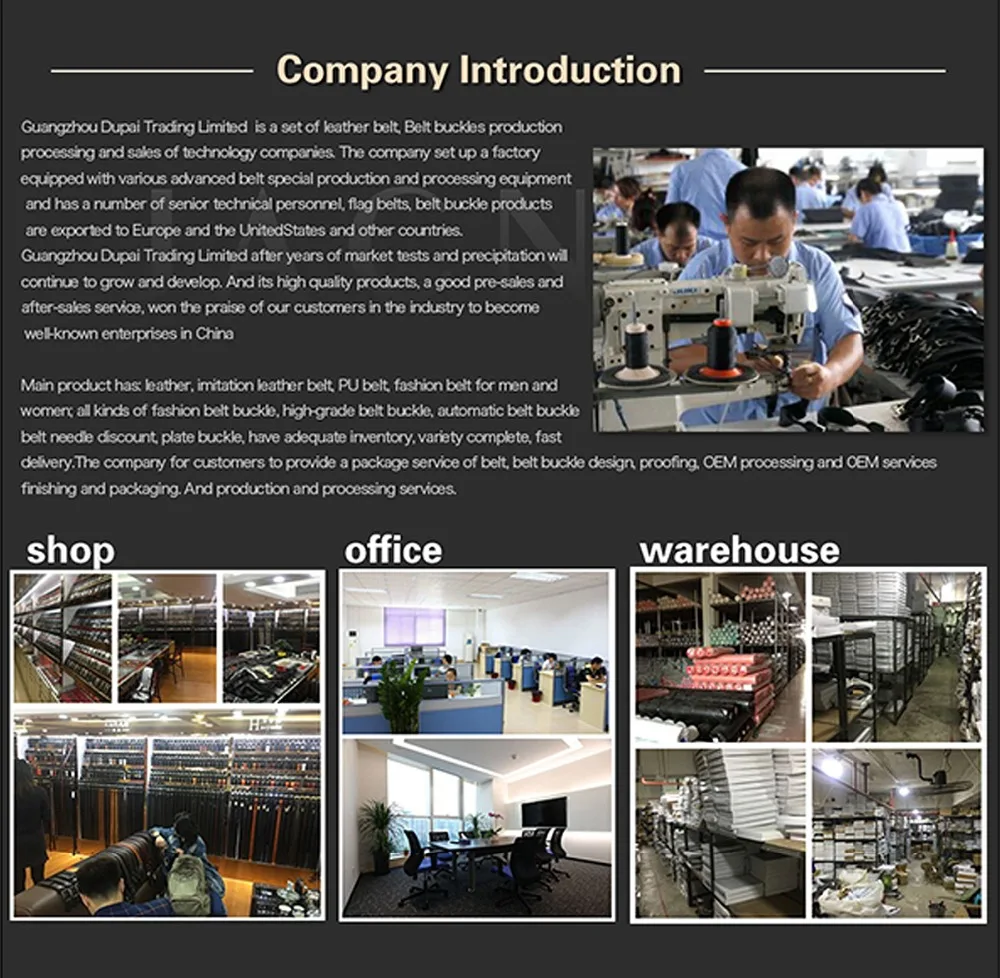 Company Introduction

Guangzhou Dupai Trading Limited is a set of leather belt, Belt buckles production processing and sales of technology companies. The company set up a factory equipped with various advanced belt special production and processing equipment and has a number of senior technical personnel, flag belts, belt buckle products are exported to Europe and the UnitedStates and other countries.
Guangzhou Dupai Trading Limited after years of market tests and precipitation will continue to grow and develop. And its high quality products, a good pre-sales and after-sales service, won the praise of our customers in the industry to become well-known enterprises in China

Main product has: leather, imitation leather belt, PU belt, fashion belt for men and women; all kinds of fashion belt buckle, high-grade belt buckle, automatic belt buckle belt needle discount, plate buckle, have adequate inventory, variety complete, fast delivery.The company for customers to provide a package service of belt, belt buckle design, proofing, OEM processing and OEM services finishing and packaging. And production and processing services.

shop

office

warehouse